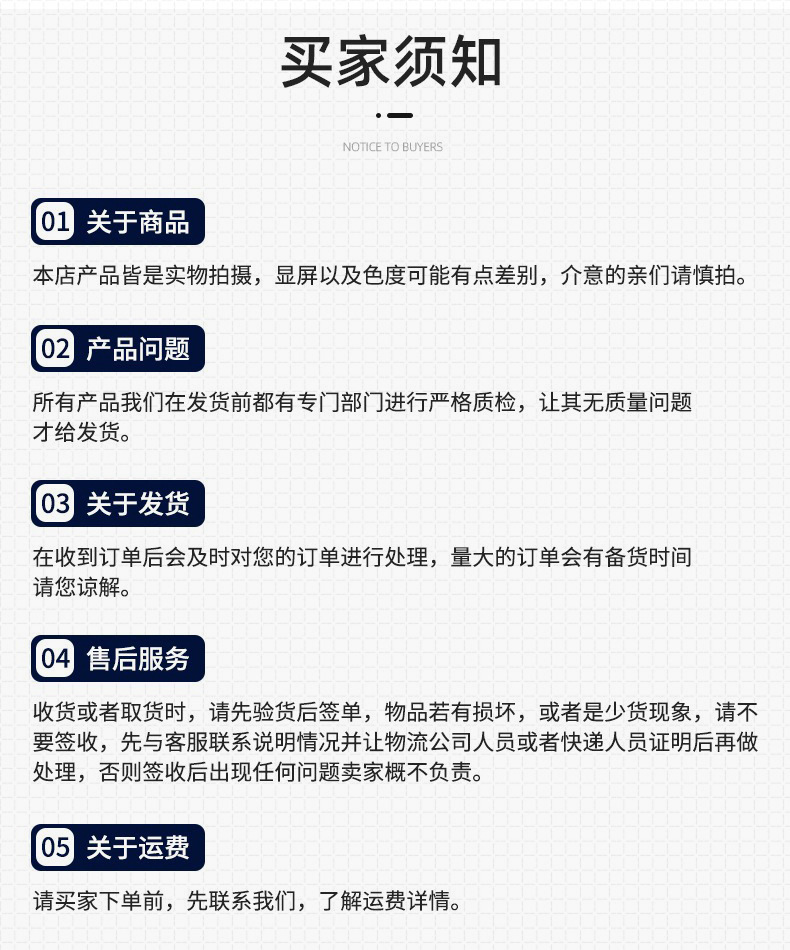 买家须知

NOTICE TO BUYERS

01 关于商品

本店产品皆是实物拍摄，显屏以及色度可能有点差别，介意的亲们请慎拍。

02 产品问题

所有产品我们在发货前都有专门部门进行严格质检，让其无质量问题才给发货。

03 关于发货

在收到订单后会及时对您的订单进行处理，量大的订单会有备货时间请您谅解。

04 售后服务

收货或者取货时，请先验货后签单，物品若有损坏，或者是少货现象，请不要签收，先与客服联系说明情况并让物流公司人员或者快递人员证明后再做处理，否则签收后出现任何问题卖家概不负责。

05 关于运费

请买家下单前，先联系我们，了解运费详情。